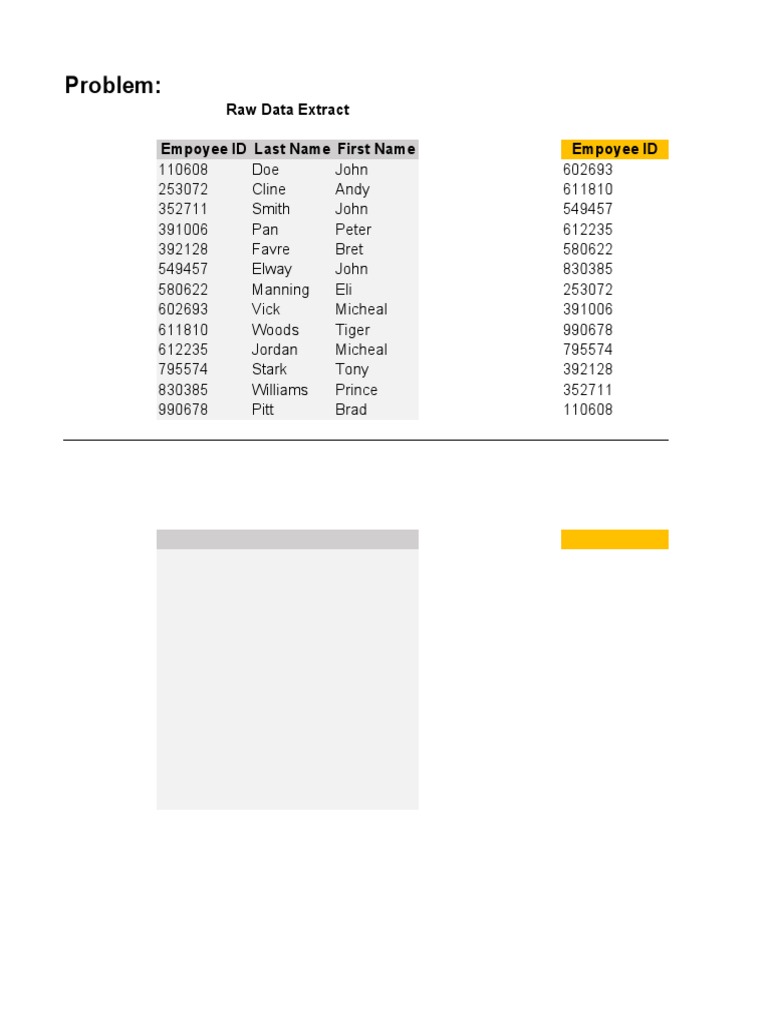 Problem:

Raw Data Extract

| Empoyee ID | Last Name | First Name |
|---|---|---|
| 110608 | Doe | John |
| 253072 | Cline | Andy |
| 352711 | Smith | John |
| 391006 | Pan | Peter |
| 392128 | Favre | Bret |
| 549457 | Elway | John |
| 580622 | Manning | Eli |
| 602693 | Vick | Micheal |
| 611810 | Woods | Tiger |
| 612235 | Jordan | Micheal |
| 795574 | Stark | Tony |
| 830385 | Williams | Prince |
| 990678 | Pitt | Brad |

| Empoyee ID |
|---|
| 602693 |
| 611810 |
| 549457 |
| 612235 |
| 580622 |
| 830385 |
| 253072 |
| 391006 |
| 990678 |
| 795574 |
| 392128 |
| 352711 |
| 110608 |